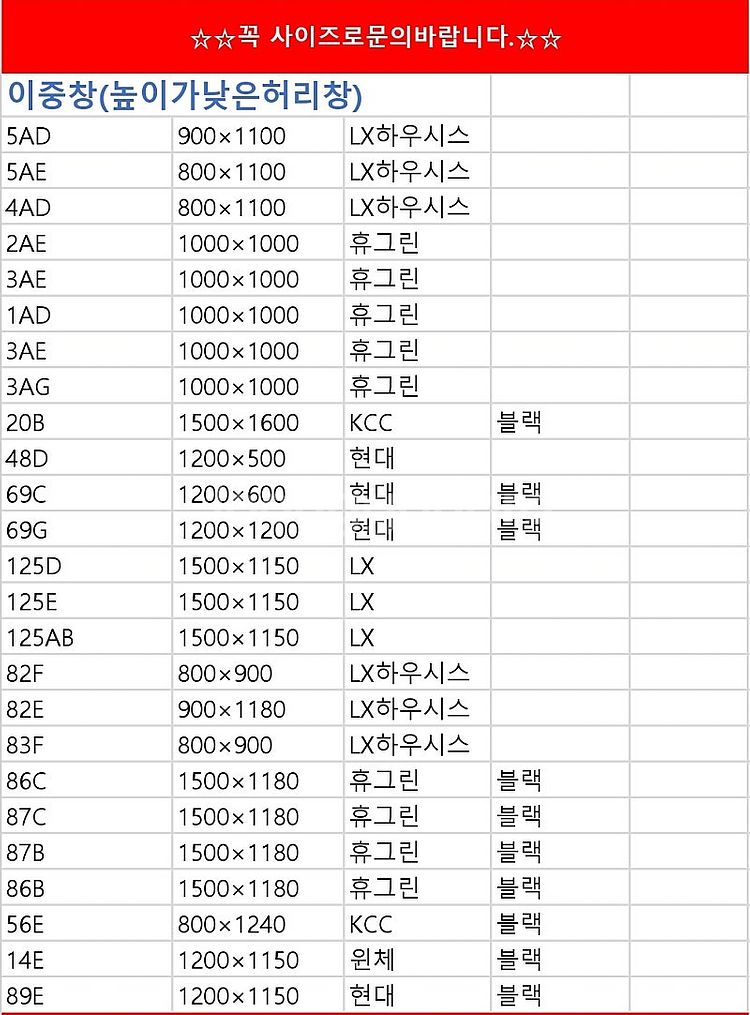 ☆☆꼭 사이즈로문의바랍니다.☆☆

| 이중창(높이가낮은허리창) | | | | |
|---|---|---|---|---|
| 5AD | 900×1100 | LX하우시스 | | |
| 5AE | 800×1100 | LX하우시스 | | |
| 4AD | 800×1100 | LX하우시스 | | |
| 2AE | 1000×1000 | 휴그린 | | |
| 3AE | 1000×1000 | 휴그린 | | |
| 1AD | 1000×1000 | 휴그린 | | |
| 3AE | 1000×1000 | 휴그린 | | |
| 3AG | 1000×1000 | 휴그린 | | |
| 20B | 1500×1600 | KCC | 블랙 | |
| 48D | 1200×500 | 현대 | | |
| 69C | 1200×600 | 현대 | 블랙 | |
| 69G | 1200×1200 | 현대 | 블랙 | |
| 125D | 1500×1150 | LX | | |
| 125E | 1500×1150 | LX | | |
| 125AB | 1500×1150 | LX | | |
| 82F | 800×900 | LX하우시스 | | |
| 82E | 900×1180 | LX하우시스 | | |
| 83F | 800×900 | LX하우시스 | | |
| 86C | 1500×1180 | 휴그린 | 블랙 | |
| 87C | 1500×1180 | 휴그린 | 블랙 | |
| 87B | 1500×1180 | 휴그린 | 블랙 | |
| 86B | 1500×1180 | 휴그린 | 블랙 | |
| 56E | 800×1240 | KCC | 블랙 | |
| 14E | 1200×1150 | 윈체 | 블랙 | |
| 89E | 1200×1150 | 현대 | 블랙 | |